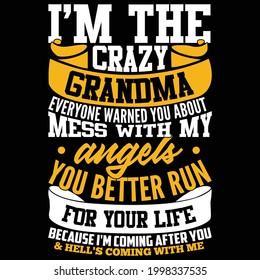 I'M THE
CRAZY
GRANDMA
EVERYONE WARNED YOU ABOUT
MESS WITH MY
angels
YOU BETTER RUN
FOR YOUR LIFE
BECAUSE I'M COMING AFTER YOU
& HELL'S COMING WITH ME

shutterstock.com · 1998337535